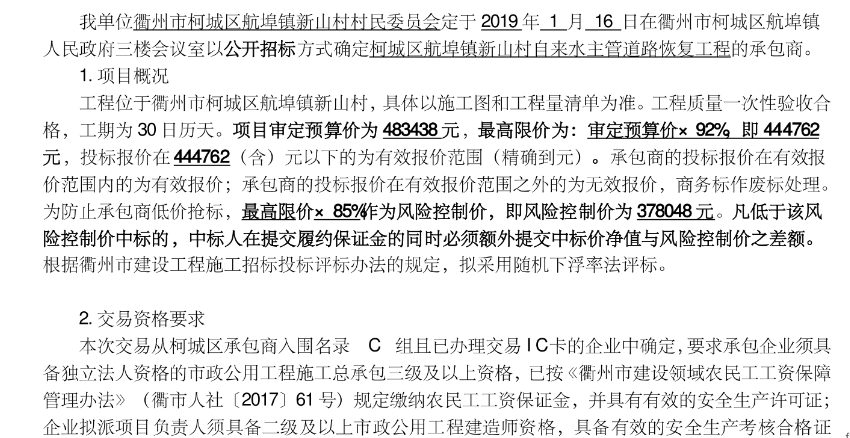 我单位衢州市柯城区航埠镇新山村村民委员会定于 2019 年 1 月 16 日在衢州市柯城区航埠镇人民政府三楼会议室以公开招标方式确定柯城区航埠镇新山村自来水主管道路恢复工程的承包商。

1. 项目概况

工程位于衢州市柯城区航埠镇新山村，具体以施工图和工程量清单为准。工程质量一次性验收合格，工期为 30 日历天。项目审定预算价为 483438 元，最高限价为：审定预算价× 92% 即 444762 元，投标报价在 444762（含）元以下的为有效报价范围（精确到元）。承包商的投标报价在有效报价范围内的为有效报价；承包商的投标报价在有效报价范围之外的为无效报价，商务标作废标处理。为防止承包商低价抢标，最高限价× 85%作为风险控制价，即风险控制价为 378048 元。凡低于该风险控制价中标的，中标人在提交履约保证金的同时必须额外提交中标价净值与风险控制价之差额。根据衢州市建设工程施工招标投标评标办法的规定，拟采用随机下浮率法评标。

2. 交易资格要求

本次交易从柯城区承包商入围名录 C 组且已办理交易 IC卡的企业中确定，要求承包企业须具备独立法人资格的市政公用工程施工总承包三级及以上资格，已按《衢州市建设领域农民工工资保障管理办法》（衢市人社〔2017〕61 号）规定缴纳农民工工资保证金，并具有有效的安全生产许可证；企业拟派项目负责人须具备二级及以上市政公用工程建造师资格，具备有效的安全生产考核合格证